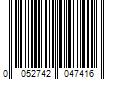 0 052742 047416